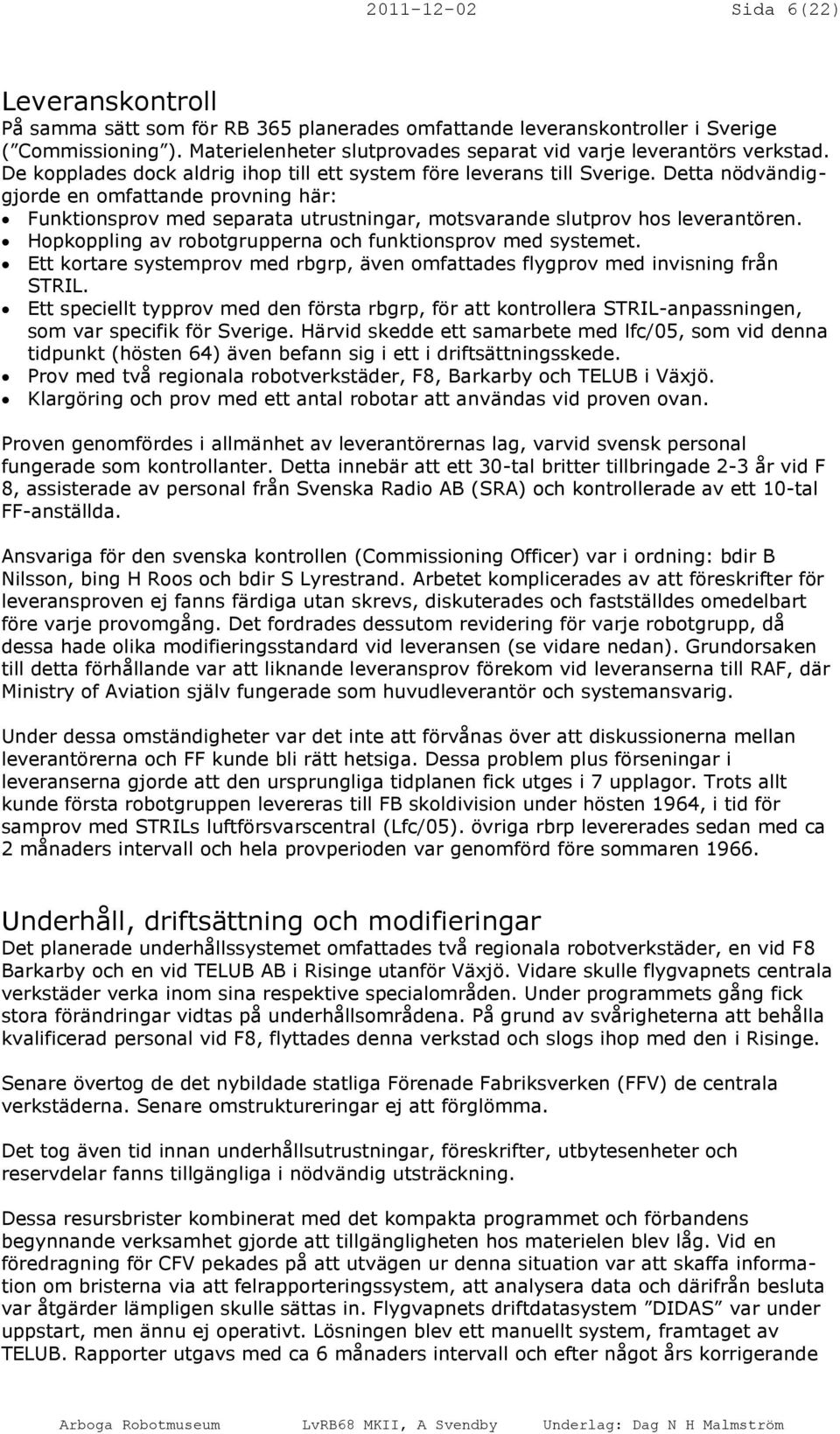 2011-12-02 Sida 6(22)

Leveranskontroll
På samma sätt som för RB 365 planerades omfattande leveranskontroller i Sverige ("Commissioning"). Materielenheter slutprovades separat vid varje leverantörs verkstad. De kopplades dock aldrig ihop till ett system före leverans till Sverige. Detta nödvändiggjorde en omfattande provning här:
• Funktionsprov med separata utrustningar, motsvarande slutprov hos leverantören.
• Hopkoppling av robotgrupperna och funktionsprov med systemet.
• Ett kortare systemprov med rbgrp, även omfattades flygprov med invisning från STRIL.
• Ett speciellt typprov med den första rbgrp, för att kontrollera STRIL-anpassningen, som var specifik för Sverige. Härvid skedde ett samarbete med lfc/05, som vid denna tidpunkt (hösten 64) även befann sig i ett i driftsättningsskede.
• Prov med två regionala robotverkstäder, F8, Barkarby och TELUB i Växjö.
• Klargöring och prov med ett antal robotar att användas vid proven ovan.

Proven genomfördes i allmänhet av leverantörernas lag, varvid svensk personal fungerade som kontrollanter. Detta innebär att ett 30-tal britter tillbringade 2-3 år vid F 8, assisterade av personal från Svenska Radio AB (SRA) och kontrollerade av ett 10-tal FF-anställda.

Ansvariga för den svenska kontrollen (Commissioning Officer) var i ordning: bdir B Nilsson, bing H Roos och bdir S Lyrestrand. Arbetet komplicerades av att föreskrifter för leveransproven ej fanns färdiga utan skrevs, diskuterades och fastställdes omedelbart före varje provomgång. Det fordrades dessutom revidering för varje robotgrupp, då dessa hade olika modifieringsstandard vid leveransen (se vidare nedan). Grundorsaken till detta förhållande var att liknande leveransprov förekom vid leveranserna till RAF, där Ministry of Aviation själv fungerade som huvudleverantör och systemansvarig.

Under dessa omständigheter var det inte att förvånas över att diskussionerna mellan leverantörerna och FF kunde bli rätt hetsiga. Dessa problem plus förseningar i leveranserna gjorde att den ursprungliga tidplanen fick utges i 7 upplagor. Trots allt kunde första robotgruppen levereras till FB skoldivision under hösten 1964, i tid för samprov med STRILs luftförsvarscentral (Lfc/05). övriga rbrp levererades sedan med ca 2 månaders intervall och hela provperioden var genomförd före sommaren 1966.

Underhåll, driftsättning och modifieringar
Det planerade underhållssystemet omfattades två regionala robotverkstäder, en vid F8 Barkarby och en vid TELUB AB i Risinge utanför Växjö. Vidare skulle flygvapnets centrala verkstäder verka inom sina respektive specialområden. Under programmets gång fick stora förändringar vidtas på underhållsområdena. På grund av svårigheterna att behålla kvalificerad personal vid F8, flyttades denna verkstad och slogs ihop med den i Risinge.

Senare övertog de det nybildade statliga Förenade Fabriksverken (FFV) de centrala verkstäderna. Senare omstruktureringar ej att förglömma.

Det tog även tid innan underhållsutrustningar, föreskrifter, utbytesenheter och reservdelar fanns tillgängliga i nödvändig utsträckning.

Dessa resursbrister kombinerat med det kompakta programmet och förbandens begynnande verksamhet gjorde att tillgängligheten hos materielen blev låg. Vid en föredragning för CFV pekades på att utvägen ur denna situation var att skaffa information om bristerna via att felrapporteringssystem, att analysera data och därifrån besluta var åtgärder lämpligen skulle sättas in. Flygvapnets driftdatasystem "DIDAS" var under uppstart, men ännu ej operativt. Lösningen blev ett manuellt system, framtaget av TELUB. Rapporter utgavs med ca 6 månaders intervall och efter något års korrigerande

Arboga Robotmuseum LvRB68 MKII, A Svendby Underlag: Dag N H Malmström